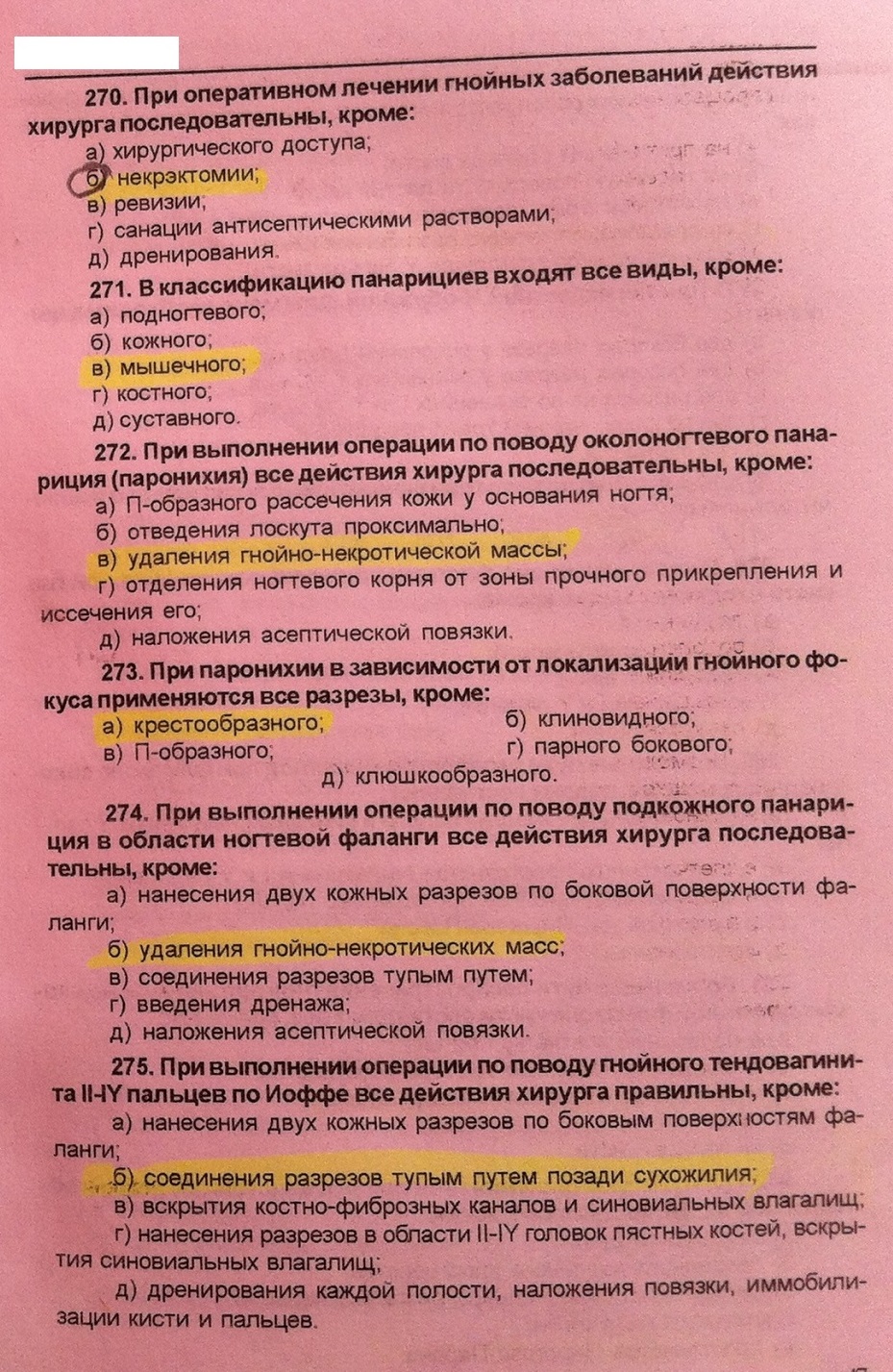 270. При оперативном лечении гнойных заболеваний действия хирурга последовательны, кроме:
а) хирургического доступа;
б) некрэктомии;
в) ревизии;
г) санации антисептическими растворами;
д) дренирования.

271. В классификацию панарициев входят все виды, кроме:
а) подногтевого;
б) кожного;
в) мышечного;
г) костного;
д) суставного.

272. При выполнении операции по поводу околоногтевого панариция (паронихия) все действия хирурга последовательны, кроме:
а) П-образного рассечения кожи у основания ногтя;
б) отведения лоскута проксимально;
в) удаления гнойно-некротической массы;
г) отделения ногтевого корня от зоны прочного прикрепления и иссечения его;
д) наложения асептической повязки.

273. При паронихии в зависимости от локализации гнойного фокуса применяются все разрезы, кроме:
а) крестообразного;
б) клиновидного;
в) П-образного;
г) парного бокового;
д) клюшкообразного.

274. При выполнении операции по поводу подкожного панариция в области ногтевой фаланги все действия хирурга последовательны, кроме:
а) нанесения двух кожных разрезов по боковой поверхности фаланги;
б) удаления гнойно-некротических масс;
в) соединения разрезов тупым путем;
г) введения дренажа;
д) наложения асептической повязки.

275. При выполнении операции по поводу гнойного тендовагинита II-IY пальцев по Иоффе все действия хирурга правильны, кроме:
а) нанесения двух кожных разрезов по боковым поверхностям фаланги;
б) соединения разрезов тупым путем позади сухожилия;
в) вскрытия костно-фиброзных каналов и синовиальных влагалищ;
г) нанесения разрезов в области II-IY головок пястных костей, вскрытия синовиальных влагалищ;
д) дренирования каждой полости, наложения повязки, иммобилизации кисти и пальцев.